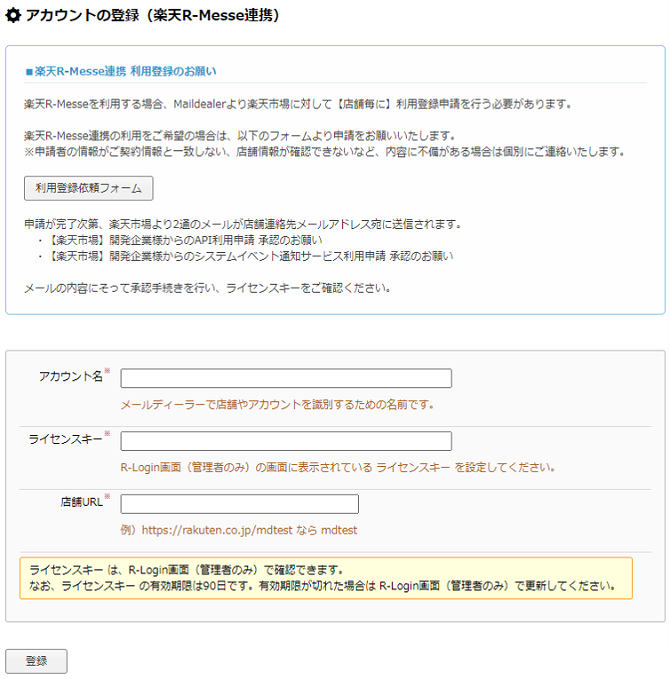 アカウントの登録（楽天R-Messe連携）

■楽天R-Messe連携 利用登録のお願い

楽天R-Messeを利用する場合、Maildealerより楽天市場に対して【店舗毎に】利用登録申請を行う必要があります。

楽天R-Messe連携の利用をご希望の場合は、以下のフォームより申請をお願いいたします。
※申請者の情報がご契約情報と一致しない、店舗情報が確認できないなど、内容に不備がある場合は個別にご連絡いたします。

利用登録依頼フォーム

申請が完了次第、楽天市場より2通のメールが店舗連絡先メールアドレス宛に送信されます。
・【楽天市場】開発企業様からのAPI利用申請 承認のお願い
・【楽天市場】開発企業様からのシステムイベント通知サービス利用申請 承認のお願い

メールの内容にそって承認手続きを行い、ライセンスキーをご確認ください。

アカウント名※
メールディーラーで店舗やアカウントを識別するための名前です。

ライセンスキー※
R-Login画面（管理者のみ）の画面に表示されている ライセンスキー を設定してください。

店舗URL※
例）https://rakuten.co.jp/mdtest なら mdtest

ライセンスキー は、R-Login画面（管理者のみ）で確認できます。
なお、ライセンスキー の有効期限は90日です。有効期限が切れた場合は R-Login画面（管理者のみ）で更新してください。

登録